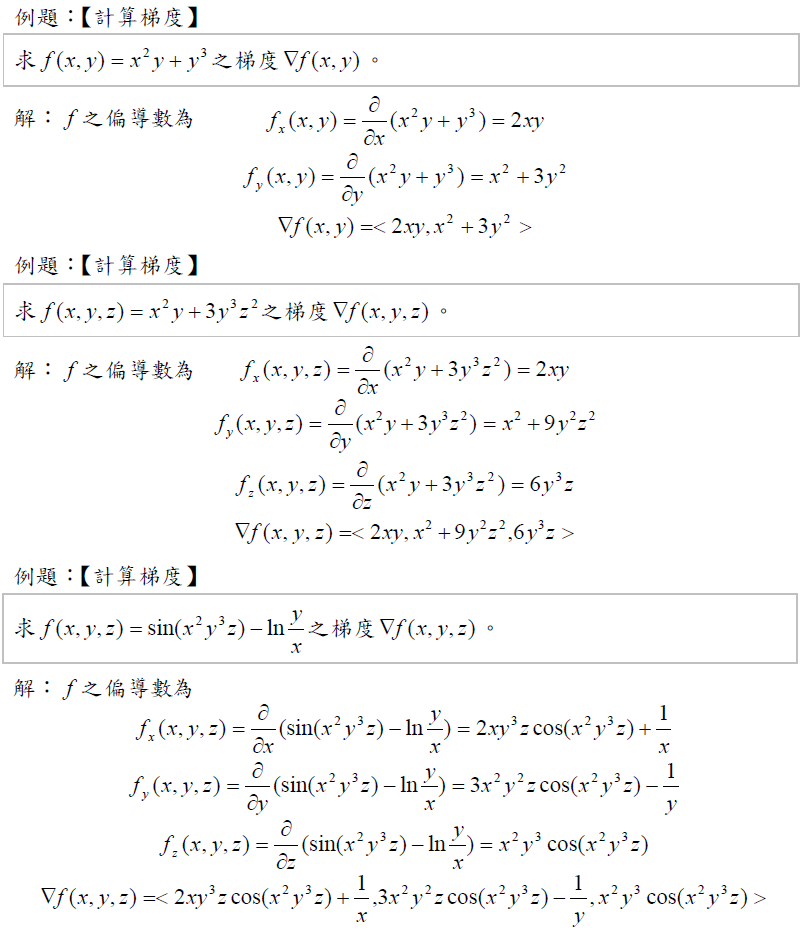 例題:【計算梯度】

求$f(x,y)=x^2y+y^3$之梯度$\nabla f(x,y)$。

解:$f$之偏導數為 $f_x(x,y)=\frac{\partial}{\partial x}(x^2y+y^3)=2xy$

$f_y(x,y)=\frac{\partial}{\partial y}(x^2y+y^3)=x^2+3y^2$

$\nabla f(x,y)=<2xy,x^2+3y^2>$

例題:【計算梯度】

求$f(x,y,z)=x^2y+3y^3z^2$之梯度$\nabla f(x,y,z)$。

解:$f$之偏導數為 $f_x(x,y,z)=\frac{\partial}{\partial x}(x^2y+3y^3z^2)=2xy$

$f_y(x,y,z)=\frac{\partial}{\partial y}(x^2y+3y^3z^2)=x^2+9y^2z^2$

$f_z(x,y,z)=\frac{\partial}{\partial z}(x^2y+3y^3z^2)=6y^3z$

$\nabla f(x,y,z)=<2xy,x^2+9y^2z^2,6y^3z>$

例題:【計算梯度】

求$f(x,y,z)=\sin(x^2y^3z)-\ln\frac{y}{x}$之梯度$\nabla f(x,y,z)$。

解:$f$之偏導數為

$f_x(x,y,z)=\frac{\partial}{\partial x}(\sin(x^2y^3z)-\ln\frac{y}{x})=2xy^3z\cos(x^2y^3z)+\frac{1}{x}$

$f_y(x,y,z)=\frac{\partial}{\partial y}(\sin(x^2y^3z)-\ln\frac{y}{x})=3x^2y^2z\cos(x^2y^3z)-\frac{1}{y}$

$f_z(x,y,z)=\frac{\partial}{\partial z}(\sin(x^2y^3z)-\ln\frac{y}{x})=x^2y^3\cos(x^2y^3z)$

$\nabla f(x,y,z)=<2xy^3z\cos(x^2y^3z)+\frac{1}{x},3x^2y^2z\cos(x^2y^3z)-\frac{1}{y},x^2y^3\cos(x^2y^3z)>$